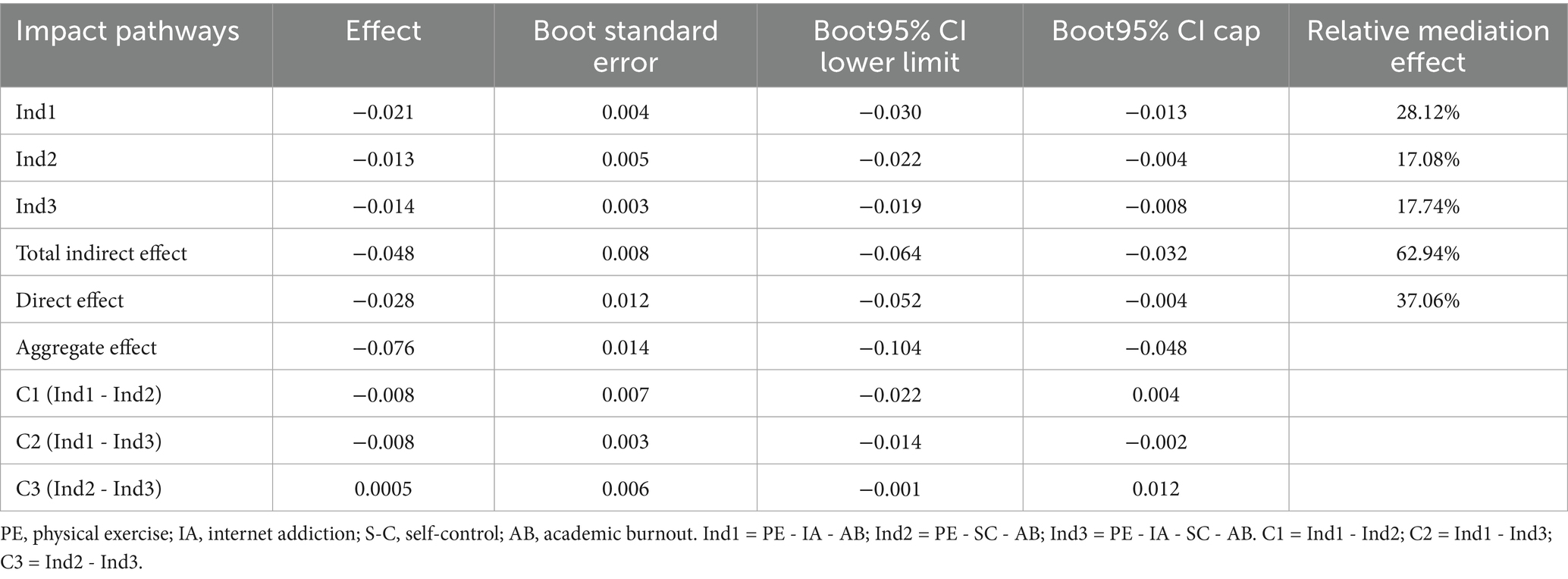 | Impact pathways | Effect | Boot standard error | Boot95% CI lower limit | Boot95% CI cap | Relative mediation effect |
|---|---|---|---|---|---|
| Ind1 | −0.021 | 0.004 | −0.030 | −0.013 | 28.12% |
| Ind2 | −0.013 | 0.005 | −0.022 | −0.004 | 17.08% |
| Ind3 | −0.014 | 0.003 | −0.019 | −0.008 | 17.74% |
| Total indirect effect | −0.048 | 0.008 | −0.064 | −0.032 | 62.94% |
| Direct effect | −0.028 | 0.012 | −0.052 | −0.004 | 37.06% |
| Aggregate effect | −0.076 | 0.014 | −0.104 | −0.048 | |
| C1 (Ind1 - Ind2) | −0.008 | 0.007 | −0.022 | 0.004 | |
| C2 (Ind1 - Ind3) | −0.008 | 0.003 | −0.014 | −0.002 | |
| C3 (Ind2 - Ind3) | 0.0005 | 0.006 | −0.001 | 0.012 | |

PE, physical exercise; IA, internet addiction; S-C, self-control; AB, academic burnout. Ind1 = PE - IA - AB; Ind2 = PE - SC - AB; Ind3 = PE - IA - SC - AB. C1 = Ind1 - Ind2; C2 = Ind1 - Ind3; C3 = Ind2 - Ind3.